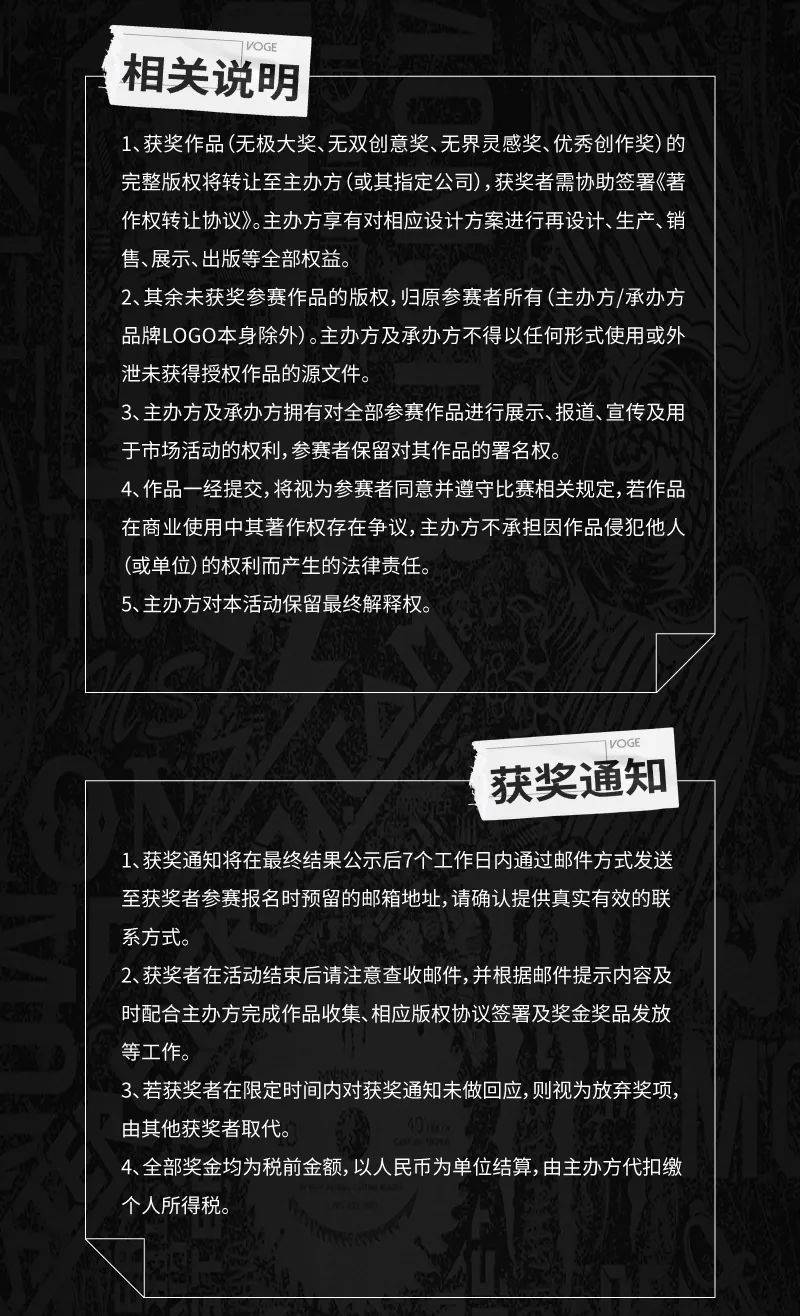 VOGE
相关说明

1、获奖作品（无极大奖、无双创意奖、无界灵感奖、优秀创作奖）的完整版权将转让至主办方（或其指定公司），获奖者需协助签署《著作权转让协议》。主办方享有对相应设计方案进行再设计、生产、销售、展示、出版等全部权益。
2、其余未获奖参赛作品的版权，归原参赛者所有（主办方/承办方品牌LOGO本身除外）。主办方及承办方不得以任何形式使用或外泄未获得授权作品的源文件。
3、主办方及承办方拥有对全部参赛作品进行展示、报道、宣传及用于市场活动的权利，参赛者保留对其作品的署名权。
4、作品一经提交，将视为参赛者同意并遵守比赛相关规定，若作品在商业使用中其著作权存在争议，主办方不承担因作品侵犯他人（或单位）的权利而产生的法律责任。
5、主办方对本活动保留最终解释权。

VOGE
获奖通知

1、获奖通知将在最终结果公示后7个工作日内通过邮件方式发送至获奖者参赛报名时预留的邮箱地址，请确认提供真实有效的联系方式。
2、获奖者在活动结束后请注意查收邮件，并根据邮件提示内容及时配合主办方完成作品收集、相应版权协议签署及奖金奖品发放等工作。
3、若获奖者在限定时间内对获奖通知未做回应，则视为放弃奖项，由其他获奖者取代。
4、全部奖金均为税前金额，以人民币为单位结算，由主办方代扣缴个人所得税。